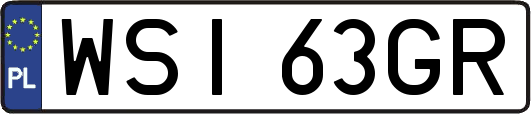 PL
WSI 63GR